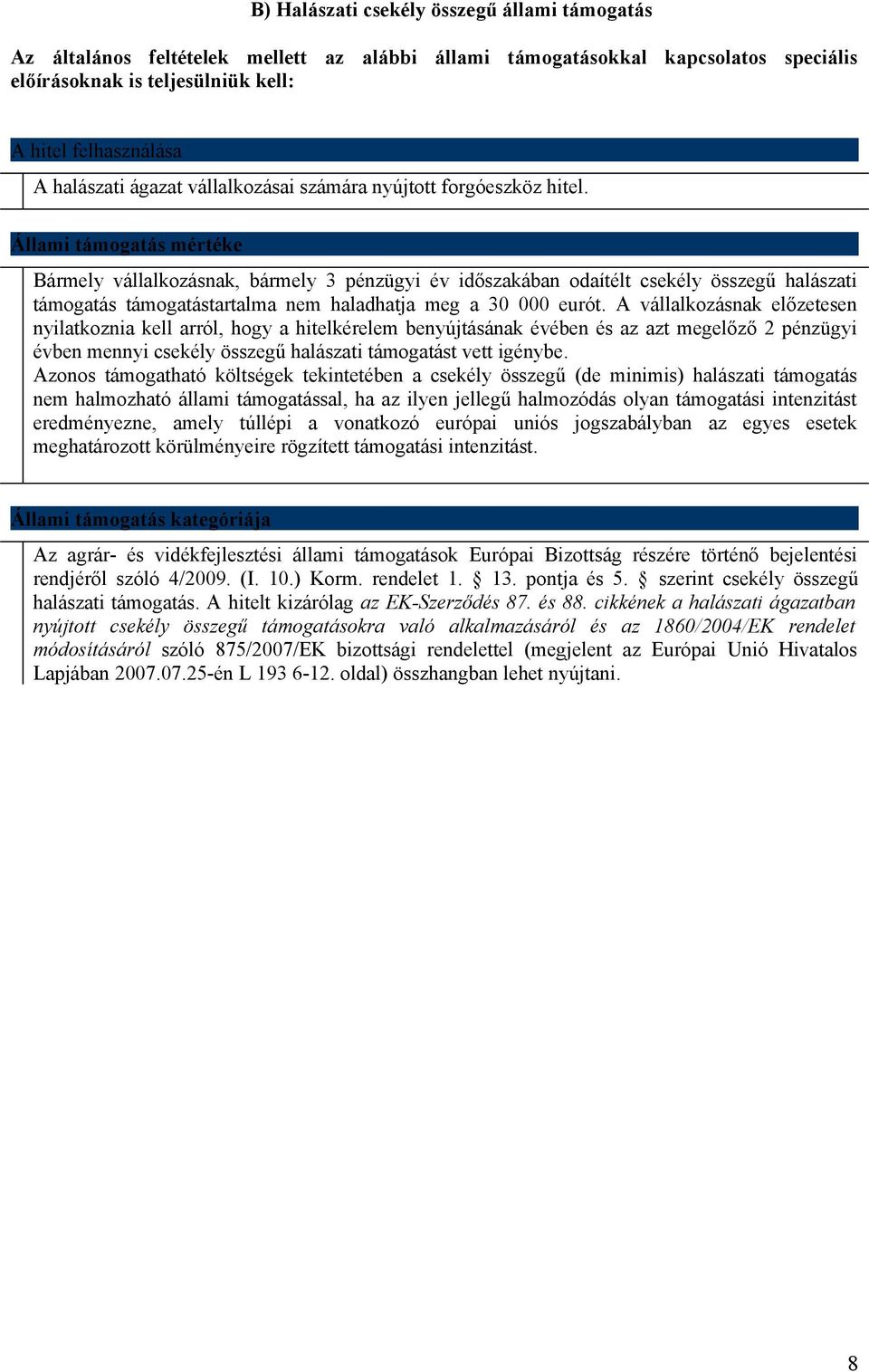 B) Halászati csekély összegű állami támogatás

Az általános feltételek mellett az alábbi állami támogatásokkal kapcsolatos speciális előírásoknak is teljesülniük kell:

A hitel felhasználása

A halászati ágazat vállalkozásai számára nyújtott forgóeszköz hitel.

Állami támogatás mértéke

Bármely vállalkozásnak, bármely 3 pénzügyi év időszakában odaítélt csekély összegű halászati támogatás támogatástartalma nem haladhatja meg a 30 000 eurót. A vállalkozásnak előzetesen nyilatkoznia kell arról, hogy a hitelkérelem benyújtásának évében és az azt megelőző 2 pénzügyi évben mennyi csekély összegű halászati támogatást vett igénybe.
Azonos támogatható költségek tekintetében a csekély összegű (de minimis) halászati támogatás nem halmozható állami támogatással, ha az ilyen jellegű halmozódás olyan támogatási intenzitást eredményezne, amely túllépi a vonatkozó európai uniós jogszabályban az egyes esetek meghatározott körülményeire rögzített támogatási intenzitást.

Állami támogatás kategóriája

Az agrár- és vidékfejlesztési állami támogatások Európai Bizottság részére történő bejelentési rendjéről szóló 4/2009. (I. 10.) Korm. rendelet 1. § 13. pontja és 5. § szerint csekély összegű halászati támogatás. A hitelt kizárólag az EK-Szerződés 87. és 88. cikkének a halászati ágazatban nyújtott csekély összegű támogatásokra való alkalmazásáról és az 1860/2004/EK rendelet módosításáról szóló 875/2007/EK bizottsági rendelettel (megjelent az Európai Unió Hivatalos Lapjában 2007.07.25-én L 193 6-12. oldal) összhangban lehet nyújtani.

8